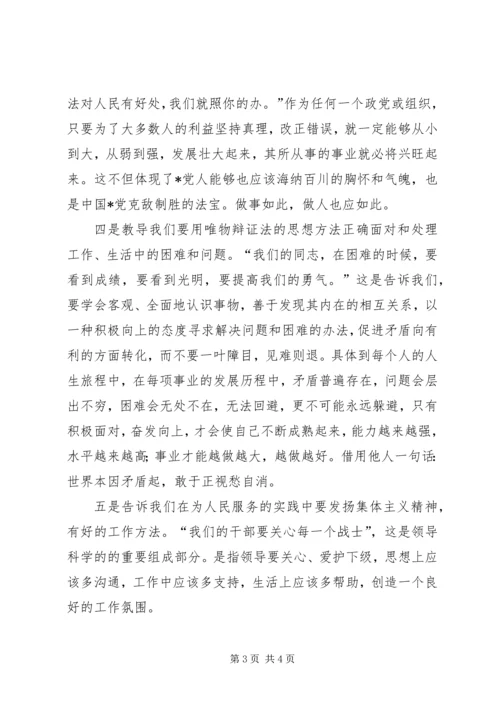 法对人民有好处，我们就照你的办。”作为任何一个政党或组织，只要为了大多数人的利益坚持真理，改正错误，就一定能够从小到大，从弱到强，发展壮大起来，其所从事的事业就必将兴旺起来。这不但体现了*党人能够也应该海纳百川的胸怀和气魄，也是中国*党克敌制胜的法宝。做事如此，做人也应如此。

四是教导我们要用唯物辩证法的思想方法正确面对和处理工作、生活中的困难和问题。“我们的同志，在困难的时候，要看到成绩，要看到光明，要提高我们的勇气。”这是告诉我们，要学会客观、全面地认识事物，善于发现其内在的相互关系，以一种积极向上的态度寻求解决问题和困难的办法，促进矛盾向有利的方面转化，而不要一叶障目，见难则退。具体到每个人的人生旅程中，在每项事业的发展历程中，矛盾普遍存在，问题会层出不穷，困难会无处不在，无法回避，更不可能永远躲避，只有积极面对，奋发向上，才会使自己不断成熟起来，能力越来越强，水平越来越高；事业才能越做越大，越做越好。借用他人一句话：世界本因矛盾起，敢于正视愁自消。

五是告诉我们在为人民服务的实践中要发扬集体主义精神，有好的工作方法。“我们的干部要关心每一个战士”，这是领导科学的的重要组成部分。是指领导要关心、爱护下级，思想上应该多沟通，工作中应该多支持，生活上应该多帮助，创造一个良好的工作氛围。

第 3 页 共 4 页